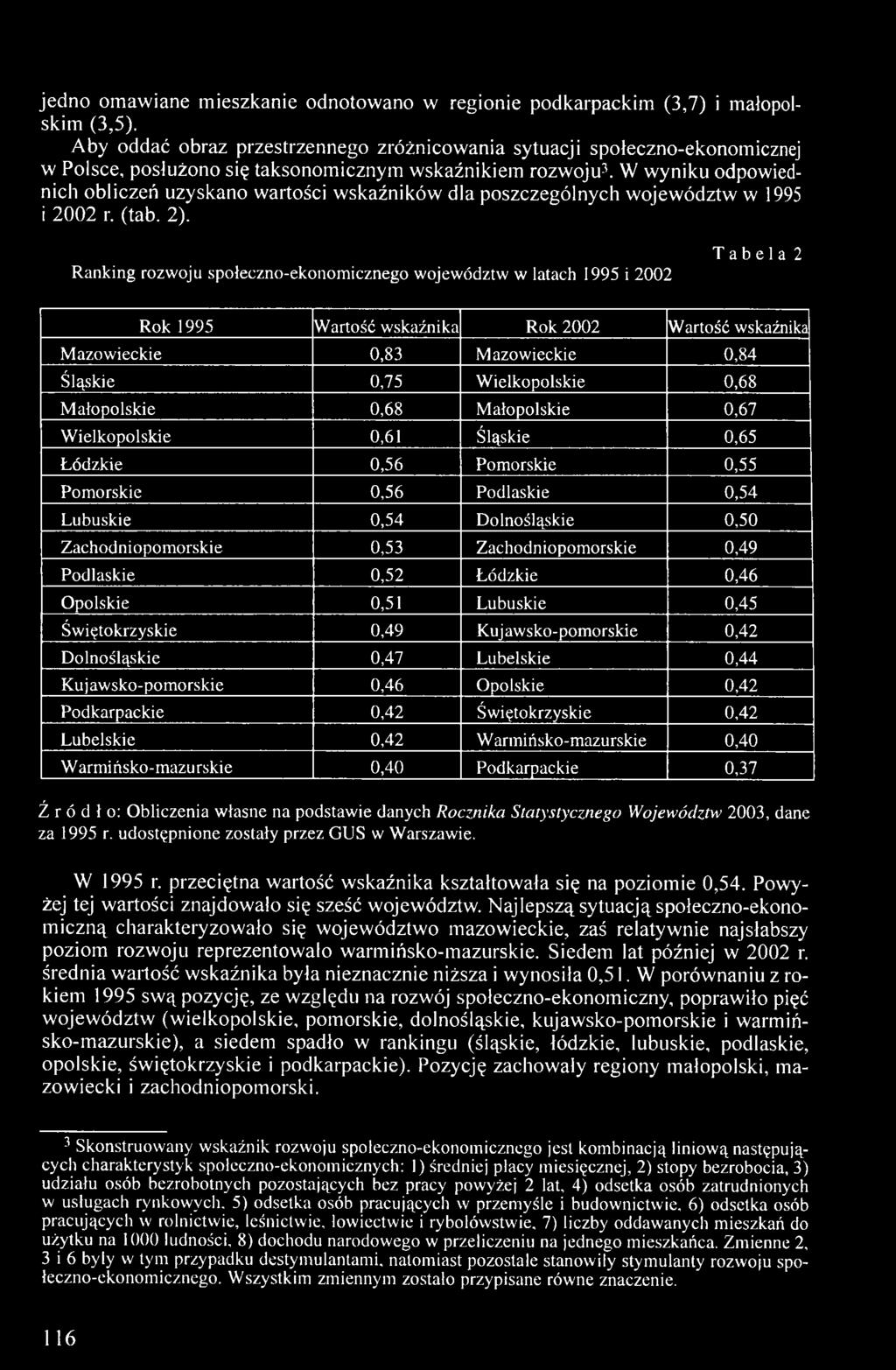 jedno omawiane mieszkanie odnotowano w regionie podkarpackim (3,7) i małopolskim (3,5).

Aby oddać obraz przestrzennego zróżnicowania sytuacji społeczno-ekonomicznej w Polsce, posłużono się taksonomicznym wskaźnikiem rozwoju$^3$. W wyniku odpowiednich obliczeń uzyskano wartości wskaźników dla poszczególnych województw w 1995 i 2002 r. (tab. 2).

Tabela 2

Ranking rozwoju społeczno-ekonomicznego województw w latach 1995 i 2002

| Rok 1995 | Wartość wskaźnika | Rok 2002 | Wartość wskaźnika |
|---|---|---|---|
| Mazowieckie | 0,83 | Mazowieckie | 0,84 |
| Śląskie | 0,75 | Wielkopolskie | 0,68 |
| Małopolskie | 0,68 | Małopolskie | 0,67 |
| Wielkopolskie | 0,61 | Śląskie | 0,65 |
| Łódzkie | 0,56 | Pomorskie | 0,55 |
| Pomorskie | 0,56 | Podlaskie | 0,54 |
| Lubuskie | 0,54 | Dolnośląskie | 0,50 |
| Zachodniopomorskie | 0,53 | Zachodniopomorskie | 0,49 |
| Podlaskie | 0,52 | Łódzkie | 0,46 |
| Opolskie | 0,51 | Lubuskie | 0,45 |
| Świętokrzyskie | 0,49 | Kujawsko-pomorskie | 0,42 |
| Dolnośląskie | 0,47 | Lubelskie | 0,44 |
| Kujawsko-pomorskie | 0,46 | Opolskie | 0,42 |
| Podkarpackie | 0,42 | Świętokrzyskie | 0,42 |
| Lubelskie | 0,42 | Warmińsko-mazurskie | 0,40 |
| Warmińsko-mazurskie | 0,40 | Podkarpackie | 0,37 |

Źródło: Obliczenia własne na podstawie danych Rocznika Statystycznego Województw 2003, dane za 1995 r. udostępnione zostały przez GUS w Warszawie.

W 1995 r. przeciętna wartość wskaźnika kształtowała się na poziomie 0,54. Powyżej tej wartości znajdowało się sześć województw. Najlepszą sytuacją społeczno-ekonomiczną charakteryzowało się województwo mazowieckie, zaś relatywnie najsłabszy poziom rozwoju reprezentowało warmińsko-mazurskie. Siedem lat później w 2002 r. średnia wartość wskaźnika była nieznacznie niższa i wynosiła 0,51. W porównaniu z rokiem 1995 swą pozycję, ze względu na rozwój społeczno-ekonomiczny, poprawiło pięć województw (wielkopolskie, pomorskie, dolnośląskie, kujawsko-pomorskie i warmińsko-mazurskie), a siedem spadło w rankingu (śląskie, łódzkie, lubuskie, podlaskie, opolskie, świętokrzyskie i podkarpackie). Pozycję zachowały regiony małopolski, mazowiecki i zachodniopomorski.

$^3$ Skonstruowany wskaźnik rozwoju społeczno-ekonomicznego jest kombinacją liniową następujących charakterystyk społeczno-ekonomicznych: 1) średniej płacy miesięcznej, 2) stopy bezrobocia, 3) udziału osób bezrobotnych pozostających bez pracy powyżej 2 lat, 4) odsetka osób zatrudnionych w usługach rynkowych, 5) odsetka osób pracujących w przemyśle i budownictwie, 6) odsetka osób pracujących w rolnictwie, leśnictwie, łowiectwie i rybołówstwie, 7) liczby oddawanych mieszkań do użytku na 1000 ludności, 8) dochodu narodowego w przeliczeniu na jednego mieszkańca. Zmienne 2, 3 i 6 były w tym przypadku destymulantami, natomiast pozostałe stanowiły stymulanty rozwoju społeczno-ekonomicznego. Wszystkim zmiennym zostało przypisane równe znaczenie.

116